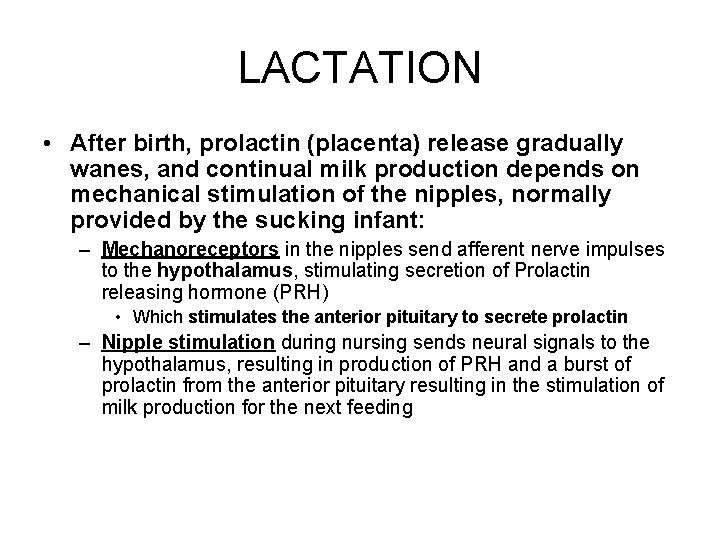 LACTATION

• After birth, prolactin (placenta) release gradually wanes, and continual milk production depends on mechanical stimulation of the nipples, normally provided by the sucking infant:

– Mechanoreceptors in the nipples send afferent nerve impulses to the hypothalamus, stimulating secretion of Prolactin releasing hormone (PRH)

• Which stimulates the anterior pituitary to secrete prolactin

– Nipple stimulation during nursing sends neural signals to the hypothalamus, resulting in production of PRH and a burst of prolactin from the anterior pituitary resulting in the stimulation of milk production for the next feeding